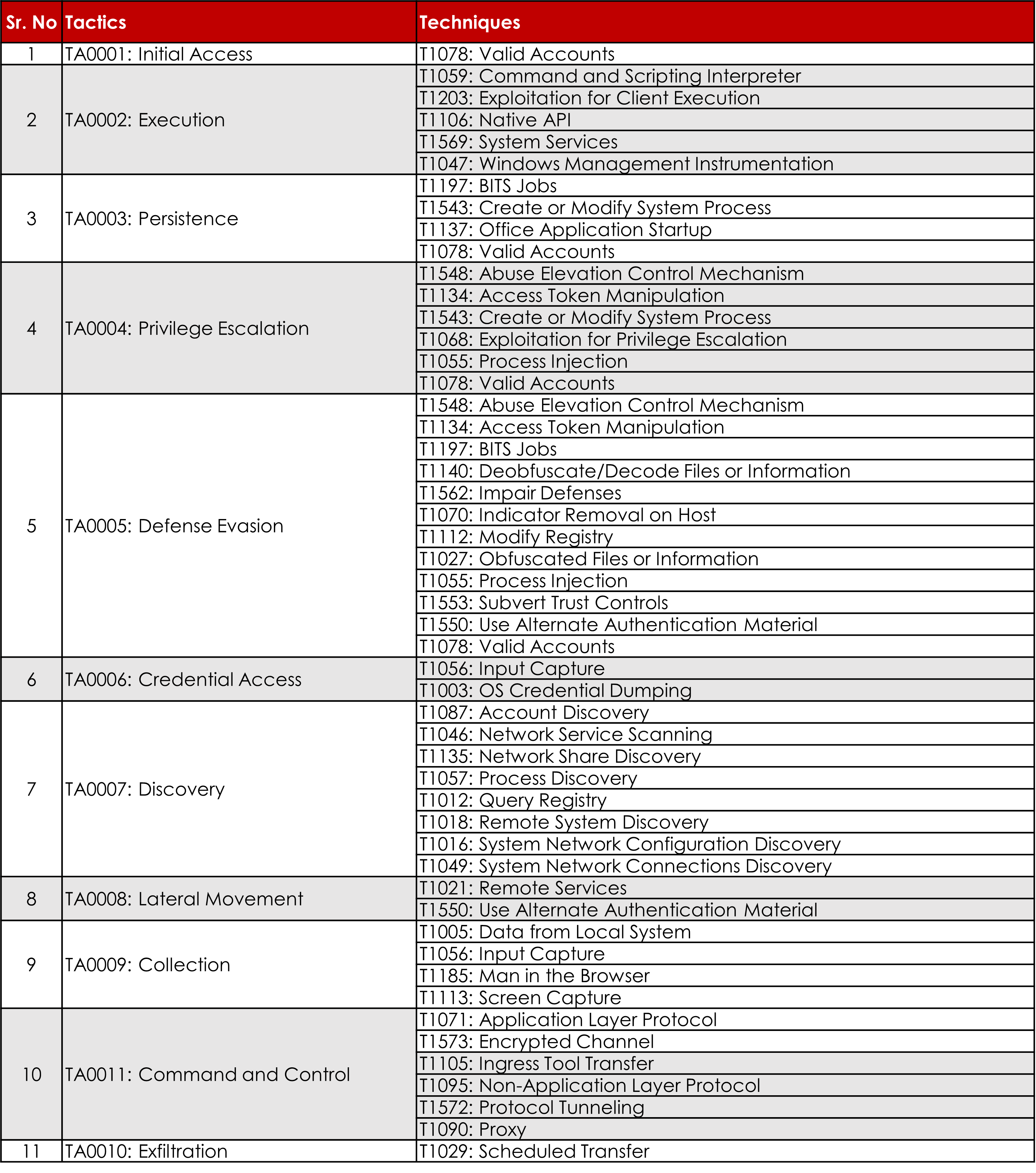 | Sr. No | Tactics | Techniques |
|---|---|---|
| 1 | TA0001: Initial Access | T1078: Valid Accounts |
| 2 | TA0002: Execution | T1059: Command and Scripting Interpreter |
| | | T1203: Exploitation for Client Execution |
| | | T1106: Native API |
| | | T1569: System Services |
| | | T1047: Windows Management Instrumentation |
| 3 | TA0003: Persistence | T1197: BITS Jobs |
| | | T1543: Create or Modify System Process |
| | | T1137: Office Application Startup |
| | | T1078: Valid Accounts |
| 4 | TA0004: Privilege Escalation | T1548: Abuse Elevation Control Mechanism |
| | | T1134: Access Token Manipulation |
| | | T1543: Create or Modify System Process |
| | | T1068: Exploitation for Privilege Escalation |
| | | T1055: Process Injection |
| | | T1078: Valid Accounts |
| 5 | TA0005: Defense Evasion | T1548: Abuse Elevation Control Mechanism |
| | | T1134: Access Token Manipulation |
| | | T1197: BITS Jobs |
| | | T1140: Deobfuscate/Decode Files or Information |
| | | T1562: Impair Defenses |
| | | T1070: Indicator Removal on Host |
| | | T1112: Modify Registry |
| | | T1027: Obfuscated Files or Information |
| | | T1055: Process Injection |
| | | T1553: Subvert Trust Controls |
| | | T1550: Use Alternate Authentication Material |
| | | T1078: Valid Accounts |
| 6 | TA0006: Credential Access | T1056: Input Capture |
| | | T1003: OS Credential Dumping |
| 7 | TA0007: Discovery | T1087: Account Discovery |
| | | T1046: Network Service Scanning |
| | | T1135: Network Share Discovery |
| | | T1057: Process Discovery |
| | | T1012: Query Registry |
| | | T1018: Remote System Discovery |
| | | T1016: System Network Configuration Discovery |
| | | T1049: System Network Connections Discovery |
| 8 | TA0008: Lateral Movement | T1021: Remote Services |
| | | T1550: Use Alternate Authentication Material |
| 9 | TA0009: Collection | T1005: Data from Local System |
| | | T1056: Input Capture |
| | | T1185: Man in the Browser |
| | | T1113: Screen Capture |
| 10 | TA0011: Command and Control | T1071: Application Layer Protocol |
| | | T1573: Encrypted Channel |
| | | T1105: Ingress Tool Transfer |
| | | T1095: Non-Application Layer Protocol |
| | | T1572: Protocol Tunneling |
| | | T1090: Proxy |
| 11 | TA0010: Exfiltration | T1029: Scheduled Transfer |